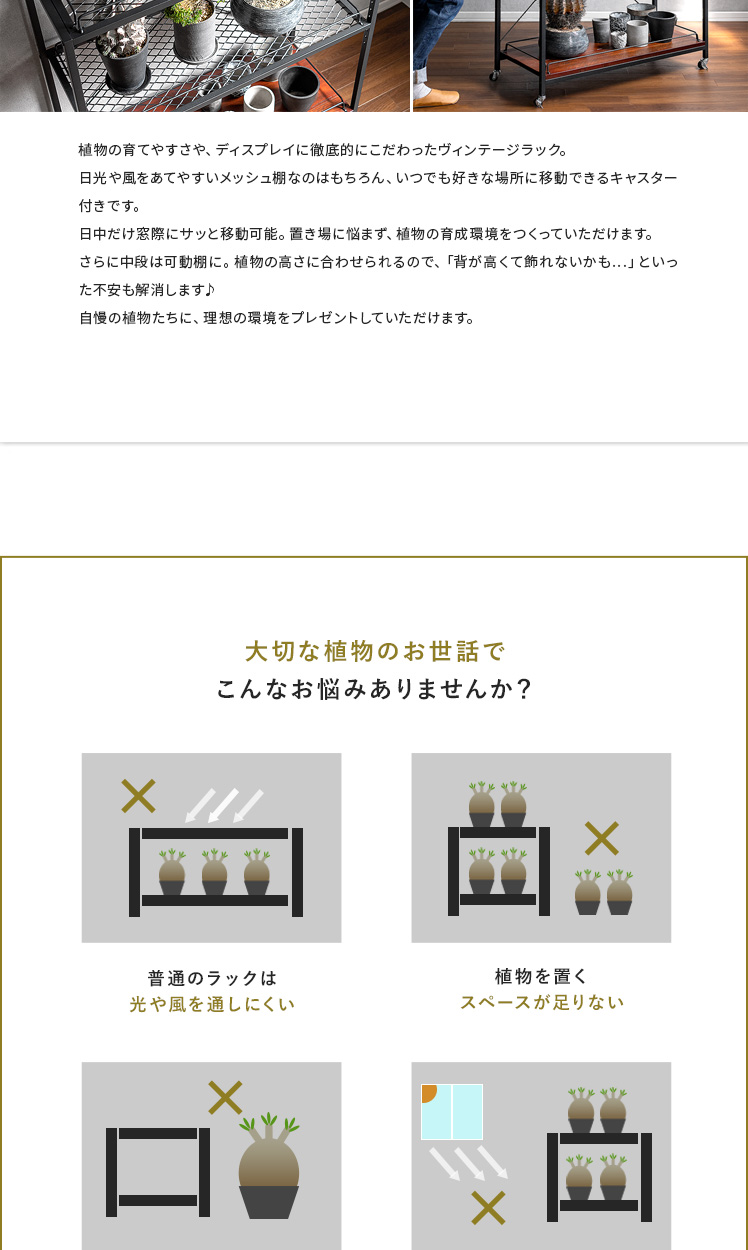 植物の育てやすさや、ディスプレイに徹底的にこだわったヴィンテージラック。
日光や風をあてやすいメッシュ棚なのはもちろん、いつでも好きな場所に移動できるキャスター付きです。
日中だけ窓際にサッと移動可能。置き場に悩まず、植物の育成環境をつくっていただけます。
さらに中段は可動棚に。植物の高さに合わせられるので、「背が高くて飾れないかも...」といった不安も解消します♪
自慢の植物たちに、理想の環境をプレゼントしていただけます。

大切な植物のお世話で
こんなお悩みありませんか？

普通のラックは
光や風を通しにくい

植物を置く
スペースが足りない